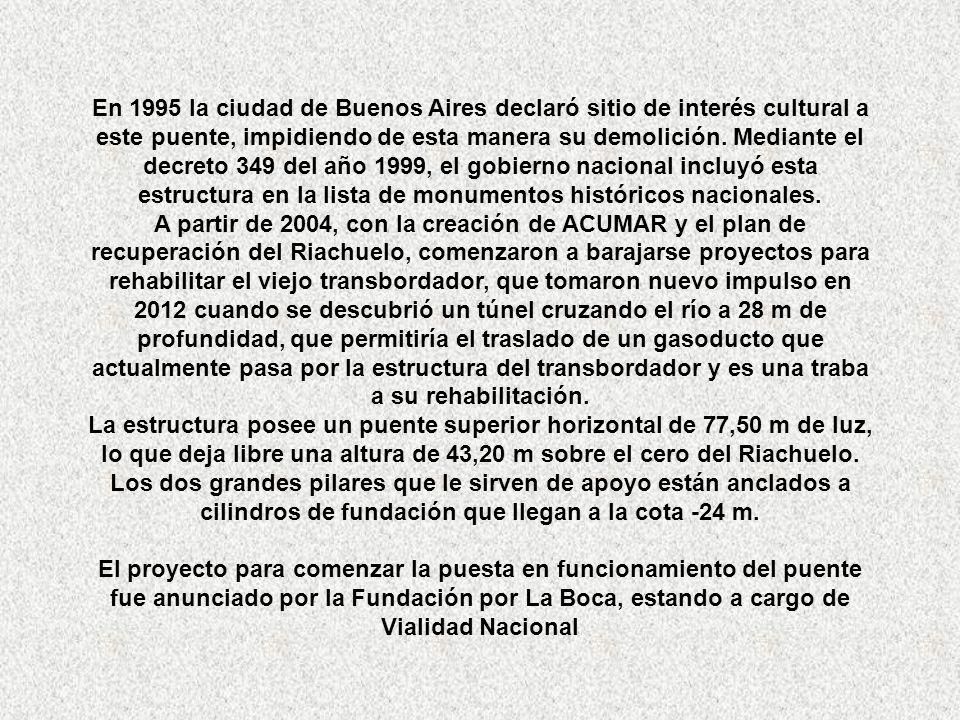 En 1995 la ciudad de Buenos Aires declaró sitio de interés cultural a este puente, impidiendo de esta manera su demolición. Mediante el decreto 349 del año 1999, el gobierno nacional incluyó esta estructura en la lista de monumentos históricos nacionales.
A partir de 2004, con la creación de ACUMAR y el plan de recuperación del Riachuelo, comenzaron a barajarse proyectos para rehabilitar el viejo transbordador, que tomaron nuevo impulso en 2012 cuando se descubrió un túnel cruzando el río a 28 m de profundidad, que permitiría el traslado de un gasoducto que actualmente pasa por la estructura del transbordador y es una traba a su rehabilitación.
La estructura posee un puente superior horizontal de 77,50 m de luz, lo que deja libre una altura de 43,20 m sobre el cero del Riachuelo. Los dos grandes pilares que le sirven de apoyo están anclados a cilindros de fundación que llegan a la cota -24 m.

El proyecto para comenzar la puesta en funcionamiento del puente fue anunciado por la Fundación por La Boca, estando a cargo de Vialidad Nacional